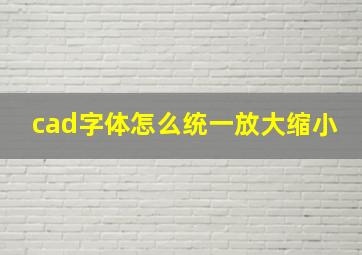 cad字体怎么统一放大缩小